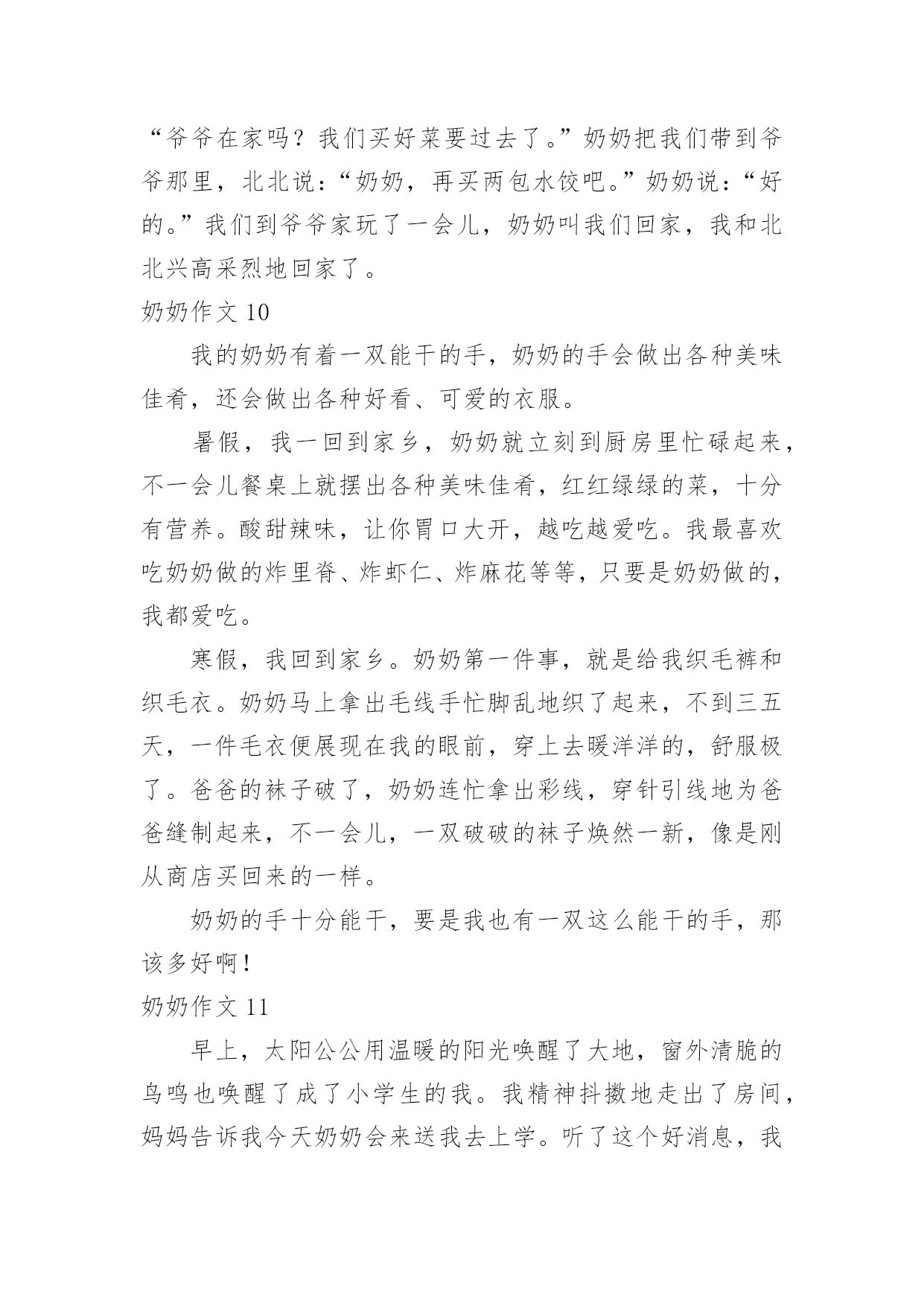 “爷爷在家吗？我们买好菜要过去了。”奶奶把我们带到爷爷那里，北北说：“奶奶，再买两包水饺吧。”奶奶说：“好的。”我们到爷爷家玩了一会儿，奶奶叫我们回家，我和北北兴高采烈地回家了。

奶奶作文 10

我的奶奶有着一双能干的手，奶奶的手会做出各种美味佳肴，还会做出各种好看、可爱的衣服。

暑假，我一回到家乡，奶奶就立刻到厨房里忙碌起来，不一会儿餐桌上就摆出各种美味佳肴，红红绿绿的菜，十分有营养。酸甜辣味，让你胃口大开，越吃越爱吃。我最喜欢吃奶奶做的炸里脊、炸虾仁、炸麻花等等，只要是奶奶做的，我都爱吃。

寒假，我回到家乡。奶奶第一件事，就是给我织毛裤和织毛衣。奶奶马上拿出毛线手忙脚乱地织了起来，不到三五天，一件毛衣便展现在我的眼前，穿上去暖洋洋的，舒服极了。爸爸的袜子破了，奶奶连忙拿出彩线，穿针引线地为爸爸缝制起来，不一会儿，一双破破的袜子焕然一新，像是刚从商店买回来的一样。

奶奶的手十分能干，要是我也有一双这么能干的手，那该多好啊！

奶奶作文 11

早上，太阳公公用温暖的阳光唤醒了大地，窗外清脆的鸟鸣也唤醒了成了小学生的我。我精神抖擞地走出了房间，妈妈告诉我今天奶奶会来送我去上学。听了这个好消息，我